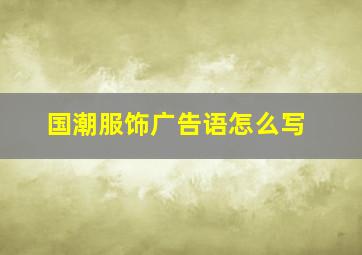 国潮服饰广告语怎么写